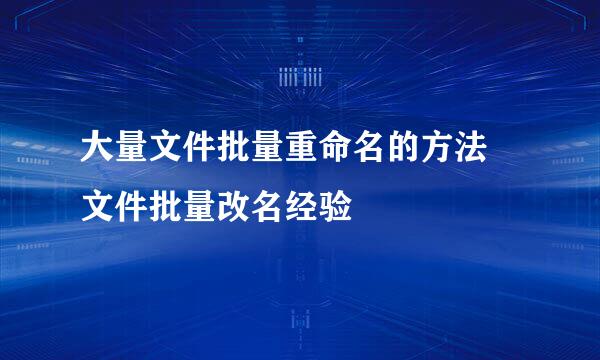 大量文件批量重命名的方法
文件批量改名经验